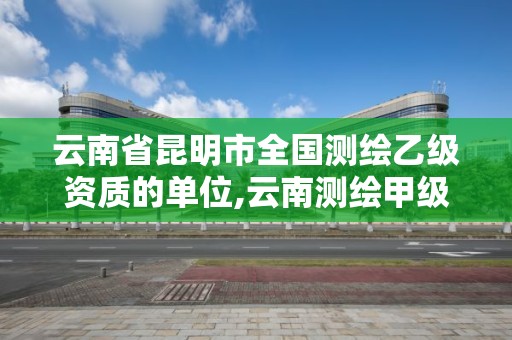 云南省昆明市全国测绘乙级资质的单位,云南测绘甲级